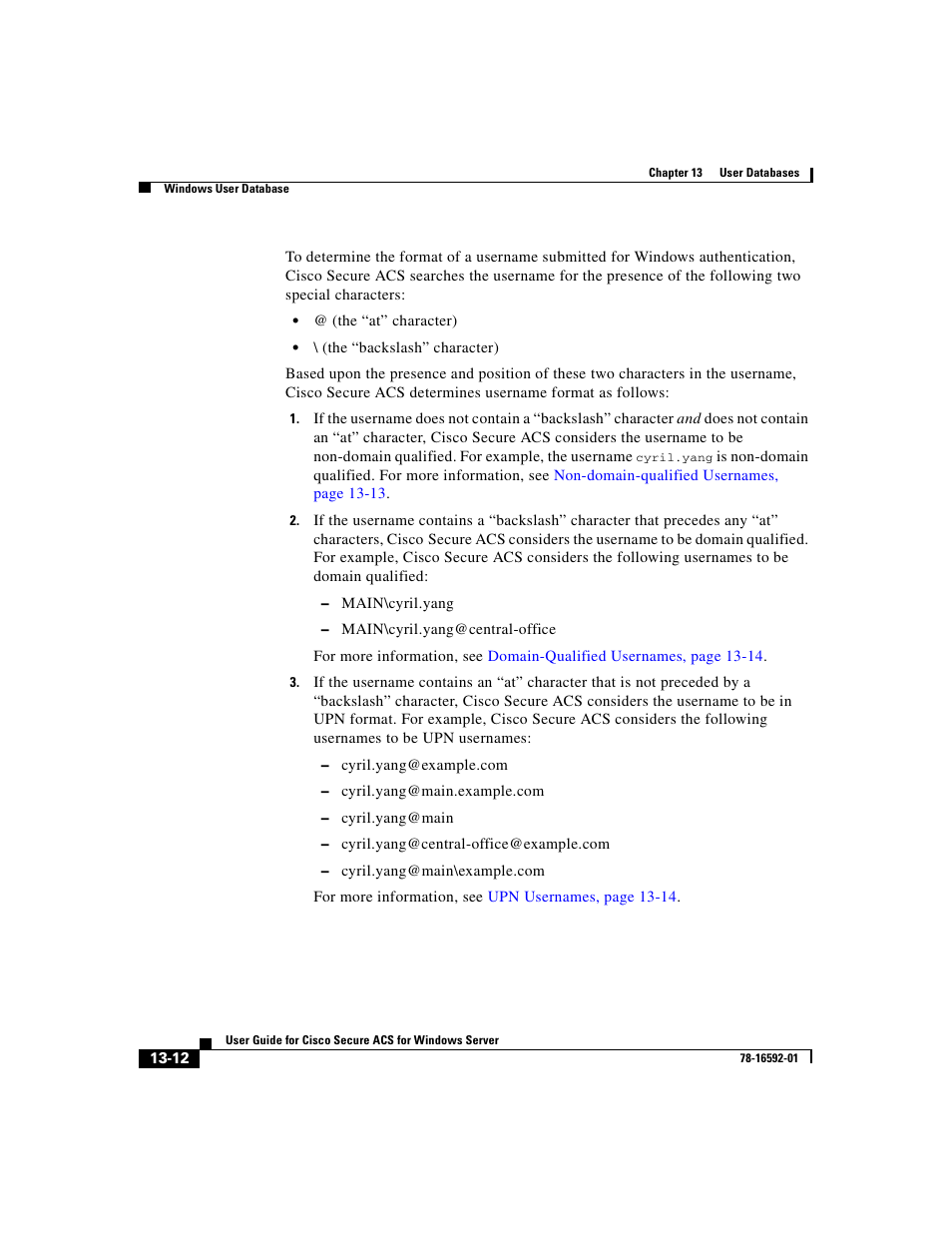 Chapter 13 User Databases

Windows User Database

To determine the format of a username submitted for Windows authentication, Cisco Secure ACS searches the username for the presence of the following two special characters:

• @ (the “at” character)

• \ (the “backslash” character)

Based upon the presence and position of these two characters in the username, Cisco Secure ACS determines username format as follows:

1. If the username does not contain a “backslash” character and does not contain an “at” character, Cisco Secure ACS considers the username to be non-domain qualified. For example, the username cyril.yang is non-domain qualified. For more information, see Non-domain-qualified Usernames, page 13-13.

2. If the username contains a “backslash” character that precedes any “at” characters, Cisco Secure ACS considers the username to be domain qualified. For example, Cisco Secure ACS considers the following usernames to be domain qualified:

– MAIN\cyril.yang

– MAIN\cyril.yang@central-office

For more information, see Domain-Qualified Usernames, page 13-14.

3. If the username contains an “at” character that is not preceded by a “backslash” character, Cisco Secure ACS considers the username to be in UPN format. For example, Cisco Secure ACS considers the following usernames to be UPN usernames:

– cyril.yang@example.com

– cyril.yang@main.example.com

– cyril.yang@main

– cyril.yang@central-office@example.com

– cyril.yang@main\example.com

For more information, see UPN Usernames, page 13-14.

User Guide for Cisco Secure ACS for Windows Server

13-12

78-16592-01